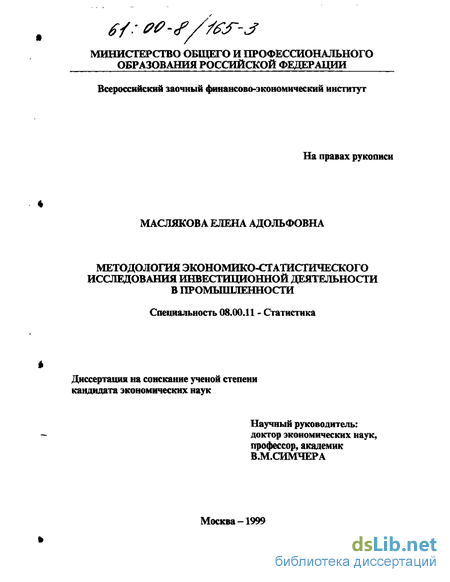 61:00-8/165-3

МИНИСТЕРСТВО ОБЩЕГО И ПРОФЕССИОНАЛЬНОГО ОБРАЗОВАНИЯ РОССИЙСКОЙ ФЕДЕРАЦИИ

Всероссийский заочный финансово-экономический институт

На правах рукописи

МАСЛЯКОВА ЕЛЕНА АДОЛЬФОВНА

МЕТОДОЛОГИЯ ЭКОНОМИКО-СТАТИСТИЧЕСКОГО ИССЛЕДОВАНИЯ ИНВЕСТИЦИОННОЙ ДЕЯТЕЛЬНОСТИ В ПРОМЫШЛЕННОСТИ

Специальность 08.00.11 - Статистика

Диссертация на соискание ученой степени кандидата экономических наук

Научный руководитель:
доктор экономических наук,
профессор, академик
В.М.СИМЧЕРА

Москва – 1999

dsLib.net
библиотека диссертаций